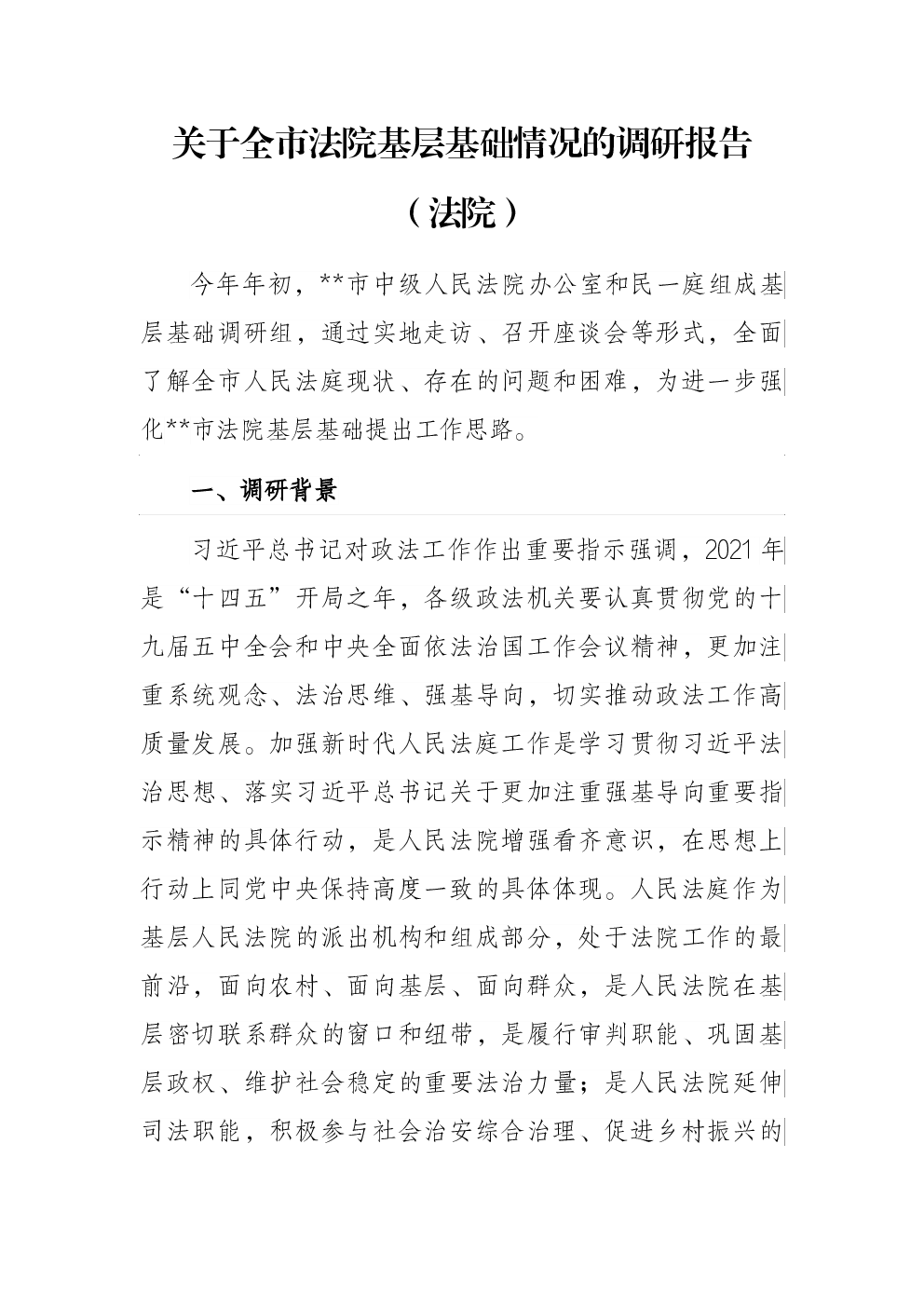 关于全市法院基层基础情况的调研报告

（法院）

今年年初，**市中级人民法院办公室和民一庭组成基层基础调研组，通过实地走访、召开座谈会等形式，全面了解全市人民法庭现状、存在的问题和困难，为进一步强化**市法院基层基础提出工作思路。

一、调研背景

习近平总书记对政法工作作出重要指示强调，2021年是“十四五”开局之年，各级政法机关要认真贯彻党的十九届五中全会和中央全面依法治国工作会议精神，更加注重系统观念、法治思维、强基导向，切实推动政法工作高质量发展。加强新时代人民法庭工作是学习贯彻习近平法治思想、落实习近平总书记关于更加注重强基导向重要指示精神的具体行动，是人民法院增强看齐意识，在思想上行动上同党中央保持高度一致的具体体现。人民法庭作为基层人民法院的派出机构和组成部分，处于法院工作的最前沿，面向农村、面向基层、面向群众，是人民法院在基层密切联系群众的窗口和纽带，是履行审判职能、巩固基层政权、维护社会稳定的重要法治力量；是人民法院延伸司法职能，积极参与社会治安综合治理、促进乡村振兴的